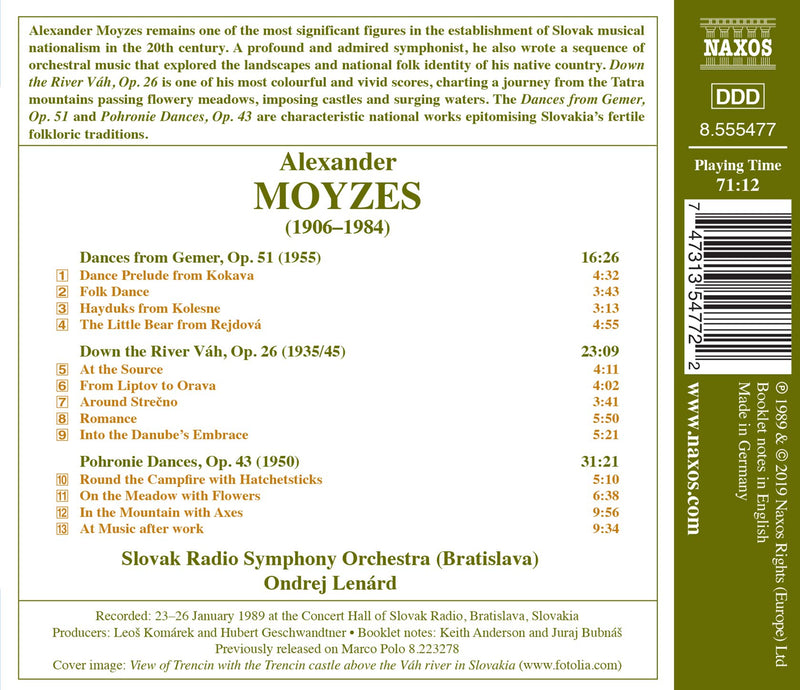 Alexander Moyzes remains one of the most significant figures in the establishment of Slovak musical nationalism in the 20th century. A profound and admired symphonist, he also wrote a sequence of orchestral music that explored the landscapes and national folk identity of his native country. Down the River Váh, Op. 26 is one of his most colourful and vivid scores, charting a journey from the Tatra mountains passing flowery meadows, imposing castles and surging waters. The Dances from Gemer, Op. 51 and Pohronie Dances, Op. 43 are characteristic national works epitomising Slovakia's fertile folkloric traditions.

Alexander
MOYZES
(1906–1984)

Dances from Gemer, Op. 51 (1955) 16:26
1 Dance Prelude from Kokava 4:32
2 Folk Dance 3:43
3 Hayduks from Kolesne 3:13
4 The Little Bear from Rejdová 4:55

Down the River Váh, Op. 26 (1935/45) 23:09
5 At the Source 4:11
6 From Liptov to Orava 4:02
7 Around Strečno 3:41
8 Romance 5:50
9 Into the Danube's Embrace 5:21

Pohronie Dances, Op. 43 (1950) 31:21
10 Round the Campfire with Hatchetsticks 5:10
11 On the Meadow with Flowers 6:38
12 In the Mountain with Axes 9:56
13 At Music after work 9:34

Slovak Radio Symphony Orchestra (Bratislava)
Ondrej Lenárd

Recorded: 23–26 January 1989 at the Concert Hall of Slovak Radio, Bratislava, Slovakia
Producers: Leoš Komárek and Hubert Geschwandtner • Booklet notes: Keith Anderson and Juraj Bubnáš
Previously released on Marco Polo 8.223278
Cover image: View of Trencin with the Trencin castle above the Váh river in Slovakia (www.fotolia.com)

NAXOS
DDD
8.555477
Playing Time
71:12

7 47313 54772 2

www.naxos.com

℗ 1989 & © 2019 Naxos Rights (Europe) Ltd
Booklet notes in English
Made in Germany